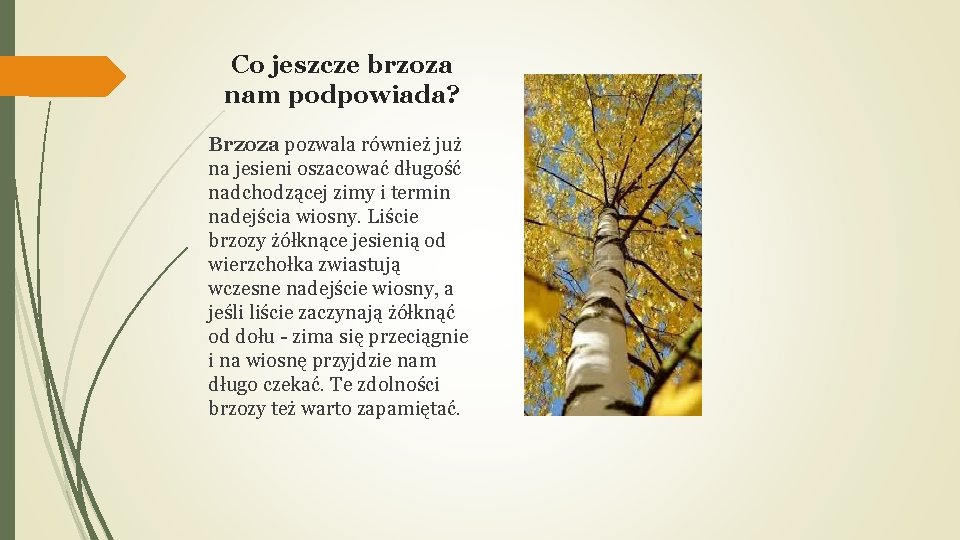 Co jeszcze brzoza nam podpowiada?

Brzoza pozwala również już na jesieni oszacować długość nadchodzącej zimy i termin nadejścia wiosny. Liście brzozy żółknące jesienią od wierzchołka zwiastują wczesne nadejście wiosny, a jeśli liście zaczynają żółknąć od dołu - zima się przeciągnie i na wiosnę przyjdzie nam długo czekać. Te zdolności brzozy też warto zapamiętać.